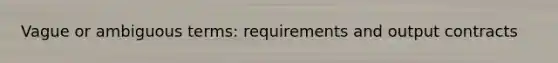 Vague or ambiguous terms: requirements and output contracts